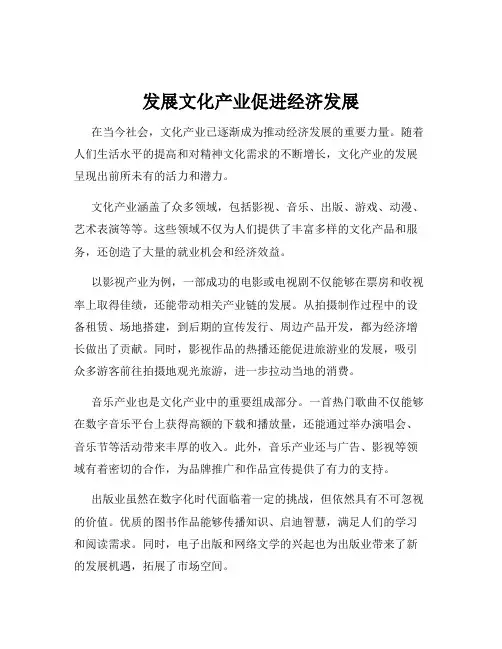 发展文化产业促进经济发展

在当今社会，文化产业已逐渐成为推动经济发展的重要力量。随着人们生活水平的提高和对精神文化需求的不断增长，文化产业的发展呈现出前所未有的活力和潜力。

文化产业涵盖了众多领域，包括影视、音乐、出版、游戏、动漫、艺术表演等等。这些领域不仅为人们提供了丰富多样的文化产品和服务，还创造了大量的就业机会和经济效益。

以影视产业为例，一部成功的电影或电视剧不仅能够在票房和收视率上取得佳绩，还能带动相关产业链的发展。从拍摄制作过程中的设备租赁、场地搭建，到后期的宣传发行、周边产品开发，都为经济增长做出了贡献。同时，影视作品的热播还能促进旅游业的发展，吸引众多游客前往拍摄地观光旅游，进一步拉动当地的消费。

音乐产业也是文化产业中的重要组成部分。一首热门歌曲不仅能够在数字音乐平台上获得高额的下载和播放量，还能通过举办演唱会、音乐节等活动带来丰厚的收入。此外，音乐产业还与广告、影视等领域有着密切的合作，为品牌推广和作品宣传提供了有力的支持。

出版业虽然在数字化时代面临着一定的挑战，但依然具有不可忽视的价值。优质的图书作品能够传播知识、启迪智慧，满足人们的学习和阅读需求。同时，电子出版和网络文学的兴起也为出版业带来了新的发展机遇，拓展了市场空间。